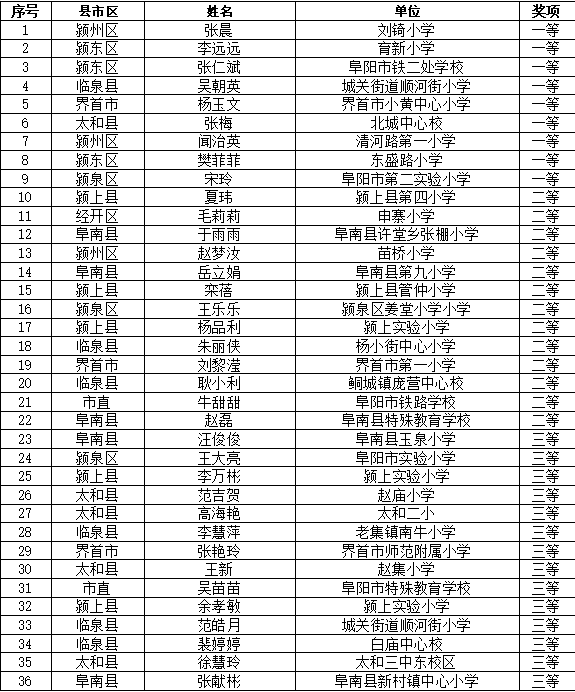 | 序号 | 县市区 | 姓名 | 单位 | 奖项 |
|---|---|---|---|---|
| 1 | 颍州区 | 张晨 | 刘锜小学 | 一等 |
| 2 | 颍东区 | 李远远 | 育新小学 | 一等 |
| 3 | 颍东区 | 张仁斌 | 阜阳市铁二处学校 | 一等 |
| 4 | 临泉县 | 吴朝英 | 城关街道顺河街小学 | 一等 |
| 5 | 界首市 | 杨玉文 | 界首市小黄中心小学 | 一等 |
| 6 | 太和县 | 张梅 | 北城中心校 | 一等 |
| 7 | 颍州区 | 闻治英 | 清河路第一小学 | 一等 |
| 8 | 颍东区 | 樊菲菲 | 东盛路小学 | 一等 |
| 9 | 颍泉区 | 宋玲 | 阜阳市第二实验小学 | 一等 |
| 10 | 颍上县 | 夏玮 | 颍上县第四小学 | 二等 |
| 11 | 经开区 | 毛莉莉 | 申寨小学 | 二等 |
| 12 | 阜南县 | 于雨雨 | 阜南县许堂乡张棚小学 | 二等 |
| 13 | 颍州区 | 赵梦汝 | 苗桥小学 | 二等 |
| 14 | 阜南县 | 岳立娟 | 阜南县第九小学 | 二等 |
| 15 | 颍上县 | 栾蓓 | 颍上县管仲小学 | 二等 |
| 16 | 颍泉区 | 王乐乐 | 颍泉区姜堂小学小学 | 二等 |
| 17 | 颍上县 | 杨品利 | 颍上实验小学 | 二等 |
| 18 | 临泉县 | 朱丽侠 | 杨小街中心小学 | 二等 |
| 19 | 界首市 | 刘黎滢 | 界首市第一小学 | 二等 |
| 20 | 临泉县 | 耿小利 | 鲖城镇庞营中心校 | 二等 |
| 21 | 市直 | 牛甜甜 | 阜阳市铁路学校 | 二等 |
| 22 | 阜南县 | 赵磊 | 阜南县特殊教育学校 | 二等 |
| 23 | 阜南县 | 汪俊俊 | 阜南县玉泉小学 | 三等 |
| 24 | 颍泉区 | 王大亮 | 阜阳市实验小学 | 三等 |
| 25 | 颍上县 | 李万彬 | 颍上实验小学 | 三等 |
| 26 | 太和县 | 范吉贺 | 赵庙小学 | 三等 |
| 27 | 太和县 | 高海艳 | 太和二小 | 三等 |
| 28 | 临泉县 | 李慧萍 | 老集镇南牛小学 | 三等 |
| 29 | 界首市 | 张艳玲 | 界首市师范附属小学 | 三等 |
| 30 | 太和县 | 王新 | 赵集小学 | 三等 |
| 31 | 市直 | 吴苗苗 | 阜阳市特殊教育学校 | 三等 |
| 32 | 颍上县 | 余孝敏 | 颍上实验小学 | 三等 |
| 33 | 临泉县 | 范皓月 | 城关街道顺河街小学 | 三等 |
| 34 | 临泉县 | 裴婷婷 | 白庙中心校 | 三等 |
| 35 | 太和县 | 徐慧玲 | 太和三中东校区 | 三等 |
| 36 | 阜南县 | 张献彬 | 阜南县新村镇中心小学 | 三等 |